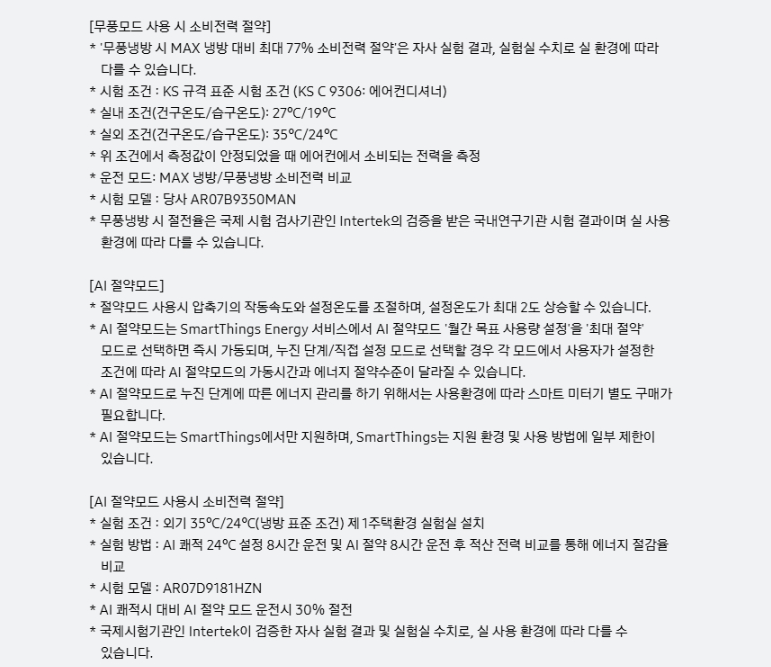 [무풍모드 사용 시 소비전력 절약]
* '무풍냉방 시 MAX 냉방 대비 최대 77% 소비전력 절약'은 자사 실험 결과, 실험실 수치로 실 환경에 따라 다를 수 있습니다.
* 시험 조건 : KS 규격 표준 시험 조건 (KS C 9306: 에어컨디셔너)
* 실내 조건(건구온도/습구온도): 27°C/19°C
* 실외 조건(건구온도/습구온도): 35°C/24°C
* 위 조건에서 측정값이 안정되었을 때 에어컨에서 소비되는 전력을 측정
* 운전 모드: MAX 냉방/무풍냉방 소비전력 비교
* 시험 모델 : 당사 AR07B9350MAN
* 무풍냉방 시 절전율은 국제 시험 검사기관인 Intertek의 검증을 받은 국내연구기관 시험 결과이며 실 사용 환경에 따라 다를 수 있습니다.

[AI 절약모드]
* 절약모드 사용시 압축기의 작동속도와 설정온도를 조절하며, 설정온도가 최대 2도 상승할 수 있습니다.
* AI 절약모드는 SmartThings Energy 서비스에서 AI 절약모드 '월간 목표 사용량 설정'을 '최대 절약' 모드로 선택하면 즉시 가동되며, 누진 단계/직접 설정 모드로 선택할 경우 각 모드에서 사용자가 설정한 조건에 따라 AI 절약모드의 가동시간과 에너지 절약수준이 달라질 수 있습니다.
* AI 절약모드로 누진 단계에 따른 에너지 관리를 하기 위해서는 사용환경에 따라 스마트 미터기 별도 구매가 필요합니다.
* AI 절약모드는 SmartThings에서만 지원하며, SmartThings는 지원 환경 및 사용 방법에 일부 제한이 있습니다.

[AI 절약모드 사용시 소비전력 절약]
* 실험 조건 : 외기 35°C/24°C(냉방 표준 조건) 제 1주택환경 실험실 설치
* 실험 방법 : AI 쾌적 24°C 설정 8시간 운전 및 AI 절약 8시간 운전 후 적산 전력 비교를 통해 에너지 절감율 비교
* 시험 모델 : AR07D9181HZN
* AI 쾌적시 대비 AI 절약 모드 운전시 30% 절전
* 국제시험기관인 Intertek이 검증한 자사 실험 결과 및 실험실 수치로, 실 사용 환경에 따라 다를 수 있습니다.